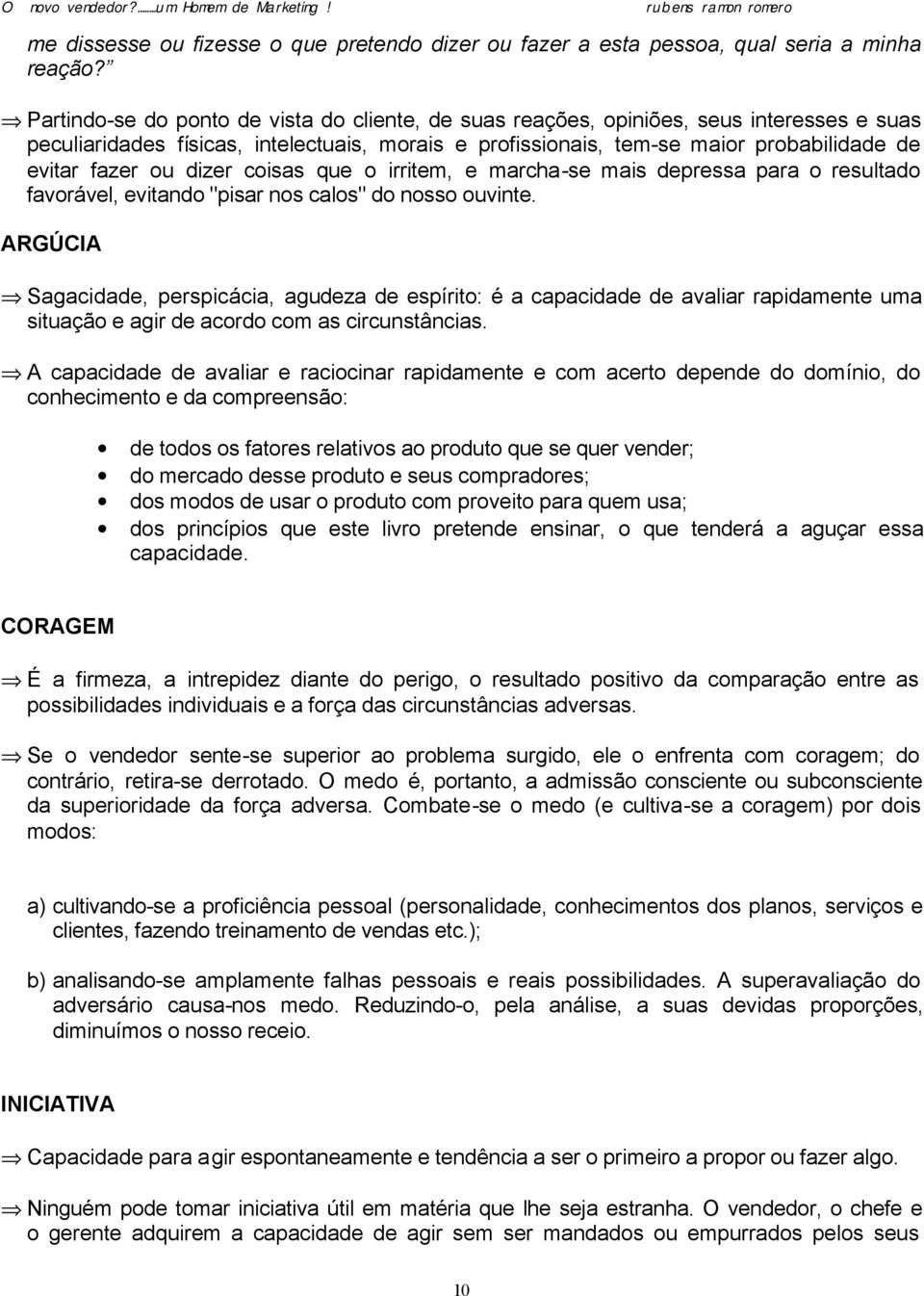 O novo vendedor?.......um Homem de Marketing ! rubens ramon romero

me dissesse ou fizesse o que pretendo dizer ou fazer a esta pessoa, qual seria a minha reação?

⇒ Partindo-se do ponto de vista do cliente, de suas reações, opiniões, seus interesses e suas peculiaridades físicas, intelectuais, morais e profissionais, tem-se maior probabilidade de evitar fazer ou dizer coisas que o irritem, e marcha-se mais depressa para o resultado favorável, evitando "pisar nos calos" do nosso ouvinte.

ARGÚCIA

⇒ Sagacidade, perspicácia, agudeza de espírito: é a capacidade de avaliar rapidamente uma situação e agir de acordo com as circunstâncias.

⇒ A capacidade de avaliar e raciocinar rapidamente e com acerto depende do domínio, do conhecimento e da compreensão:

• de todos os fatores relativos ao produto que se quer vender;
• do mercado desse produto e seus compradores;
• dos modos de usar o produto com proveito para quem usa;
• dos princípios que este livro pretende ensinar, o que tenderá a aguçar essa capacidade.

CORAGEM

⇒ É a firmeza, a intrepidez diante do perigo, o resultado positivo da comparação entre as possibilidades individuais e a força das circunstâncias adversas.

⇒ Se o vendedor sente-se superior ao problema surgido, ele o enfrenta com coragem; do contrário, retira-se derrotado. O medo é, portanto, a admissão consciente ou subconsciente da superioridade da força adversa. Combate-se o medo (e cultiva-se a coragem) por dois modos:

a) cultivando-se a proficiência pessoal (personalidade, conhecimentos dos planos, serviços e clientes, fazendo treinamento de vendas etc.);

b) analisando-se amplamente falhas pessoais e reais possibilidades. A superavaliação do adversário causa-nos medo. Reduzindo-o, pela análise, a suas devidas proporções, diminuímos o nosso receio.

INICIATIVA

⇒ Capacidade para agir espontaneamente e tendência a ser o primeiro a propor ou fazer algo.

⇒ Ninguém pode tomar iniciativa útil em matéria que lhe seja estranha. O vendedor, o chefe e o gerente adquirem a capacidade de agir sem ser mandados ou empurrados pelos seus

10